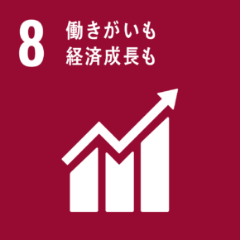 8 働きがいも
経済成長も